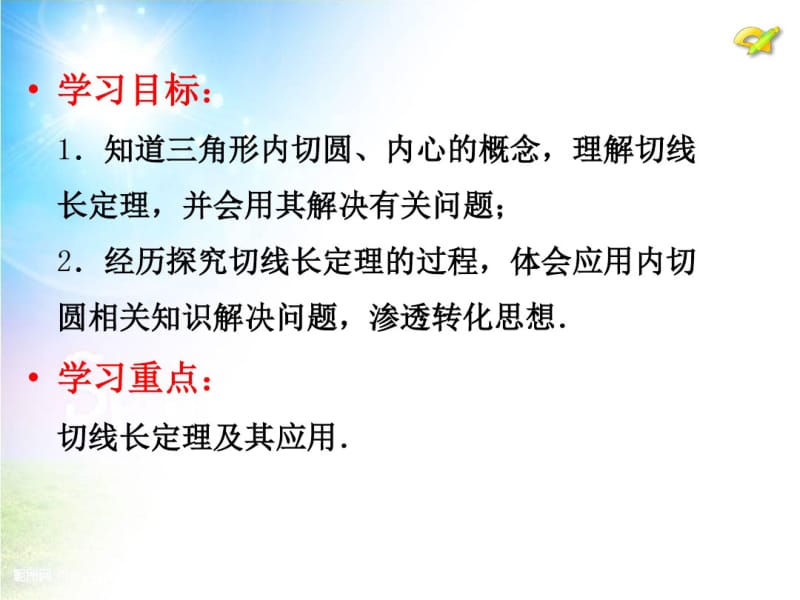 • 学习目标：

1．知道三角形内切圆、内心的概念，理解切线长定理，并会用其解决有关问题；

2．经历探究切线长定理的过程，体会应用内切圆相关知识解决问题，渗透转化思想．

• 学习重点：

切线长定理及其应用．